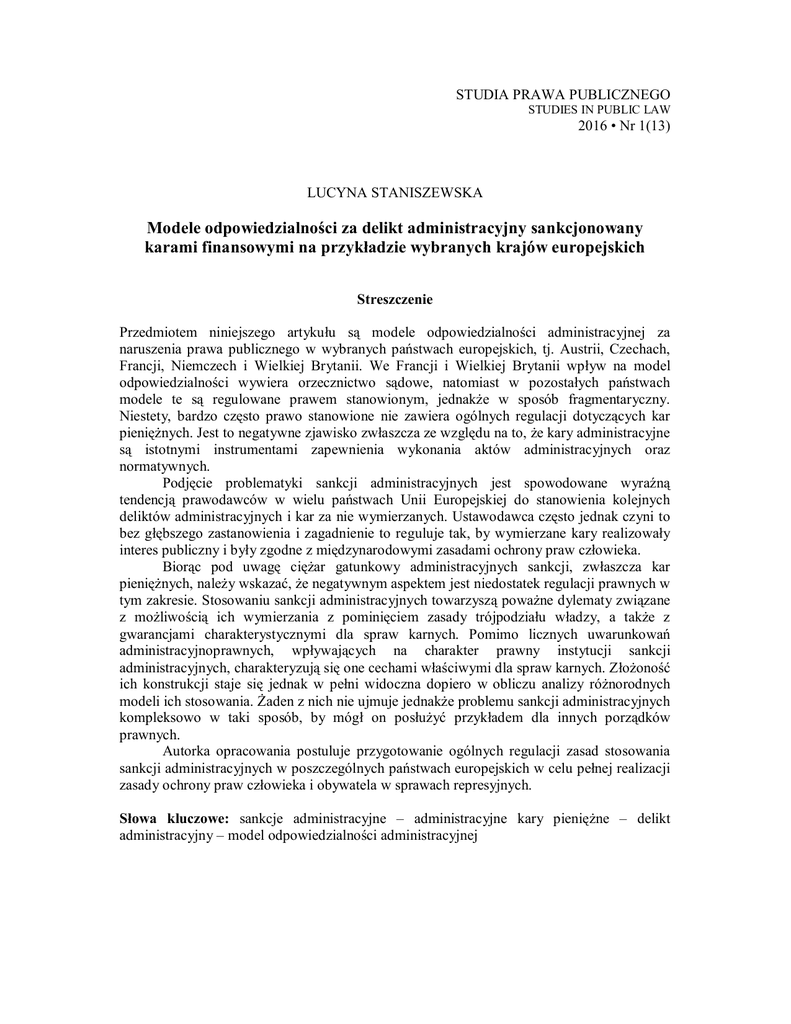 STUDIA PRAWA PUBLICZNEGO
STUDIES IN PUBLIC LAW
2016 • Nr 1(13)

LUCYNA STANISZEWSKA

Modele odpowiedzialności za delikt administracyjny sankcjonowany karami finansowymi na przykładzie wybranych krajów europejskich

Streszczenie

Przedmiotem niniejszego artykułu są modele odpowiedzialności administracyjnej za naruszenia prawa publicznego w wybranych państwach europejskich, tj. Austrii, Czechach, Francji, Niemczech i Wielkiej Brytanii. We Francji i Wielkiej Brytanii wpływ na model odpowiedzialności wywiera orzecznictwo sądowe, natomiast w pozostałych państwach modele te są regulowane prawem stanowionym, jednakże w sposób fragmentaryczny. Niestety, bardzo często prawo stanowione nie zawiera ogólnych regulacji dotyczących kar pieniężnych. Jest to negatywne zjawisko zwłaszcza ze względu na to, że kary administracyjne są istotnymi instrumentami zapewnienia wykonania aktów administracyjnych oraz normatywnych.

Podjęcie problematyki sankcji administracyjnych jest spowodowane wyraźną tendencją prawodawców w wielu państwach Unii Europejskiej do stanowienia kolejnych deliktów administracyjnych i kar za nie wymierzanych. Ustawodawca często jednak czyni to bez głębszego zastanowienia i zagadnienie to reguluje tak, by wymierzane kary realizowały interes publiczny i były zgodne z międzynarodowymi zasadami ochrony praw człowieka.

Biorąc pod uwagę ciężar gatunkowy administracyjnych sankcji, zwłaszcza kar pieniężnych, należy wskazać, że negatywnym aspektem jest niedostatek regulacji prawnych w tym zakresie. Stosowaniu sankcji administracyjnych towarzyszą poważne dylematy związane z możliwością ich wymierzania z pominięciem zasady trójpodziału władzy, a także z gwarancjami charakterystycznymi dla spraw karnych. Pomimo licznych uwarunkowań administracyjnoprawnych, wpływających na charakter prawny instytucji sankcji administracyjnych, charakteryzują się one cechami właściwymi dla spraw karnych. Złożoność ich konstrukcji staje się jednak w pełni widoczna dopiero w obliczu analizy różnorodnych modeli ich stosowania. Żaden z nich nie ujmuje jednakże problemu sankcji administracyjnych kompleksowo w taki sposób, by mógł on posłużyć przykładem dla innych porządków prawnych.

Autorka opracowania postuluje przygotowanie ogólnych regulacji zasad stosowania sankcji administracyjnych w poszczególnych państwach europejskich w celu pełnej realizacji zasady ochrony praw człowieka i obywatela w sprawach represyjnych.

Słowa kluczowe: sankcje administracyjne – administracyjne kary pieniężne – delikt administracyjny – model odpowiedzialności administracyjnej